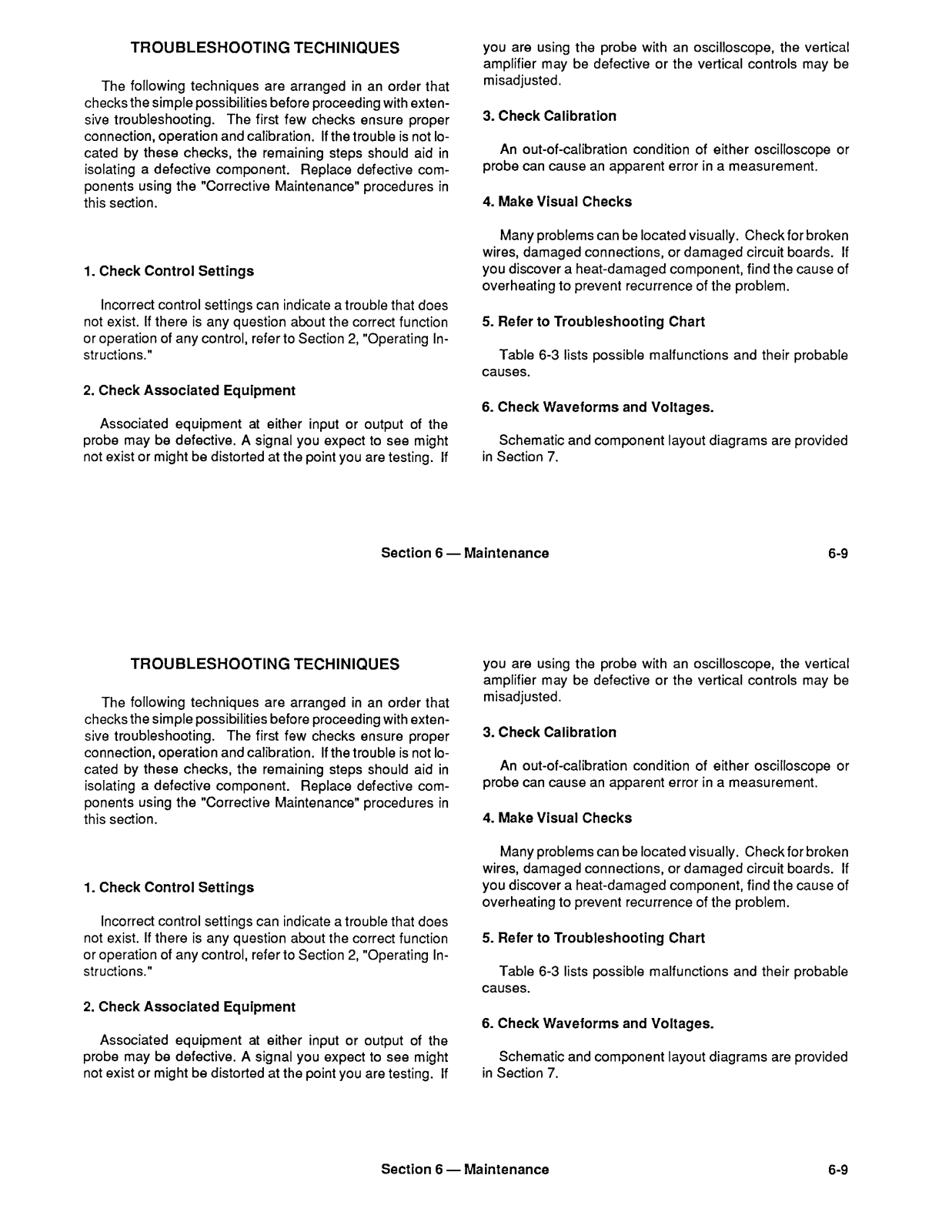 TROUBLESHOOTING TECHINIQUES

The following techniques are arranged in an order that checks the simple possibilities before proceeding with extensive troubleshooting. The first few checks ensure proper connection, operation and calibration. If the trouble is not located by these checks, the remaining steps should aid in isolating a defective component. Replace defective components using the "Corrective Maintenance" procedures in this section.

1. Check Control Settings

Incorrect control settings can indicate a trouble that does not exist. If there is any question about the correct function or operation of any control, refer to Section 2, "Operating Instructions."

2. Check Associated Equipment

Associated equipment at either input or output of the probe may be defective. A signal you expect to see might not exist or might be distorted at the point you are testing. If you are using the probe with an oscilloscope, the vertical amplifier may be defective or the vertical controls may be misadjusted.

3. Check Calibration

An out-of-calibration condition of either oscilloscope or probe can cause an apparent error in a measurement.

4. Make Visual Checks

Many problems can be located visually. Check for broken wires, damaged connections, or damaged circuit boards. If you discover a heat-damaged component, find the cause of overheating to prevent recurrence of the problem.

5. Refer to Troubleshooting Chart

Table 6-3 lists possible malfunctions and their probable causes.

6. Check Waveforms and Voltages.

Schematic and component layout diagrams are provided in Section 7.

Section 6 — Maintenance 6-9

TROUBLESHOOTING TECHINIQUES

The following techniques are arranged in an order that checks the simple possibilities before proceeding with extensive troubleshooting. The first few checks ensure proper connection, operation and calibration. If the trouble is not located by these checks, the remaining steps should aid in isolating a defective component. Replace defective components using the "Corrective Maintenance" procedures in this section.

1. Check Control Settings

Incorrect control settings can indicate a trouble that does not exist. If there is any question about the correct function or operation of any control, refer to Section 2, "Operating Instructions."

2. Check Associated Equipment

Associated equipment at either input or output of the probe may be defective. A signal you expect to see might not exist or might be distorted at the point you are testing. If you are using the probe with an oscilloscope, the vertical amplifier may be defective or the vertical controls may be misadjusted.

3. Check Calibration

An out-of-calibration condition of either oscilloscope or probe can cause an apparent error in a measurement.

4. Make Visual Checks

Many problems can be located visually. Check for broken wires, damaged connections, or damaged circuit boards. If you discover a heat-damaged component, find the cause of overheating to prevent recurrence of the problem.

5. Refer to Troubleshooting Chart

Table 6-3 lists possible malfunctions and their probable causes.

6. Check Waveforms and Voltages.

Schematic and component layout diagrams are provided in Section 7.

Section 6 — Maintenance 6-9